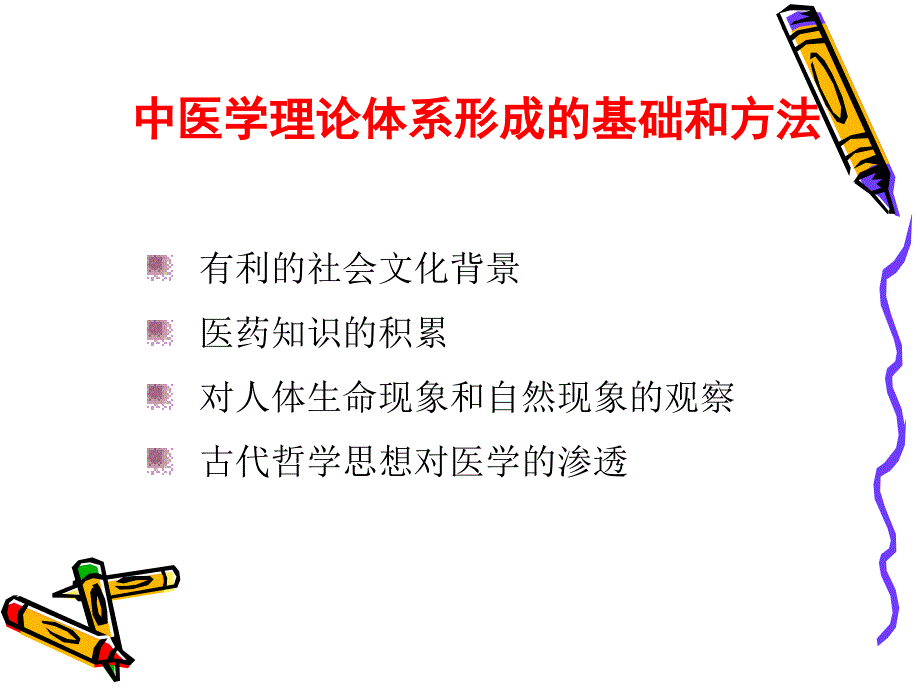 中医学理论体系形成的基础和方法

有利的社会文化背景

医药知识的积累

对人体生命现象和自然现象的观察

古代哲学思想对医学的渗透